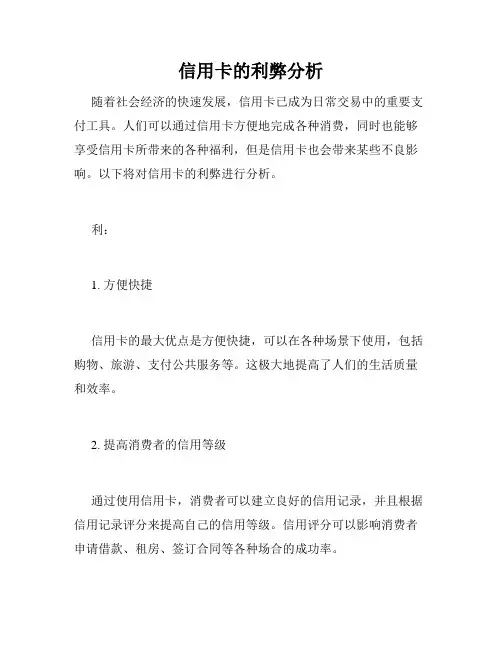 信用卡的利弊分析

随着社会经济的快速发展，信用卡已成为日常交易中的重要支付工具。人们可以通过信用卡方便地完成各种消费，同时也能够享受信用卡所带来的各种福利，但是信用卡也会带来某些不良影响。以下将对信用卡的利弊进行分析。

利：

1. 方便快捷

信用卡的最大优点是方便快捷，可以在各种场景下使用，包括购物、旅游、支付公共服务等。这极大地提高了人们的生活质量和效率。

2. 提高消费者的信用等级

通过使用信用卡，消费者可以建立良好的信用记录，并且根据信用记录评分来提高自己的信用等级。信用评分可以影响消费者申请借款、租房、签订合同等各种场合的成功率。